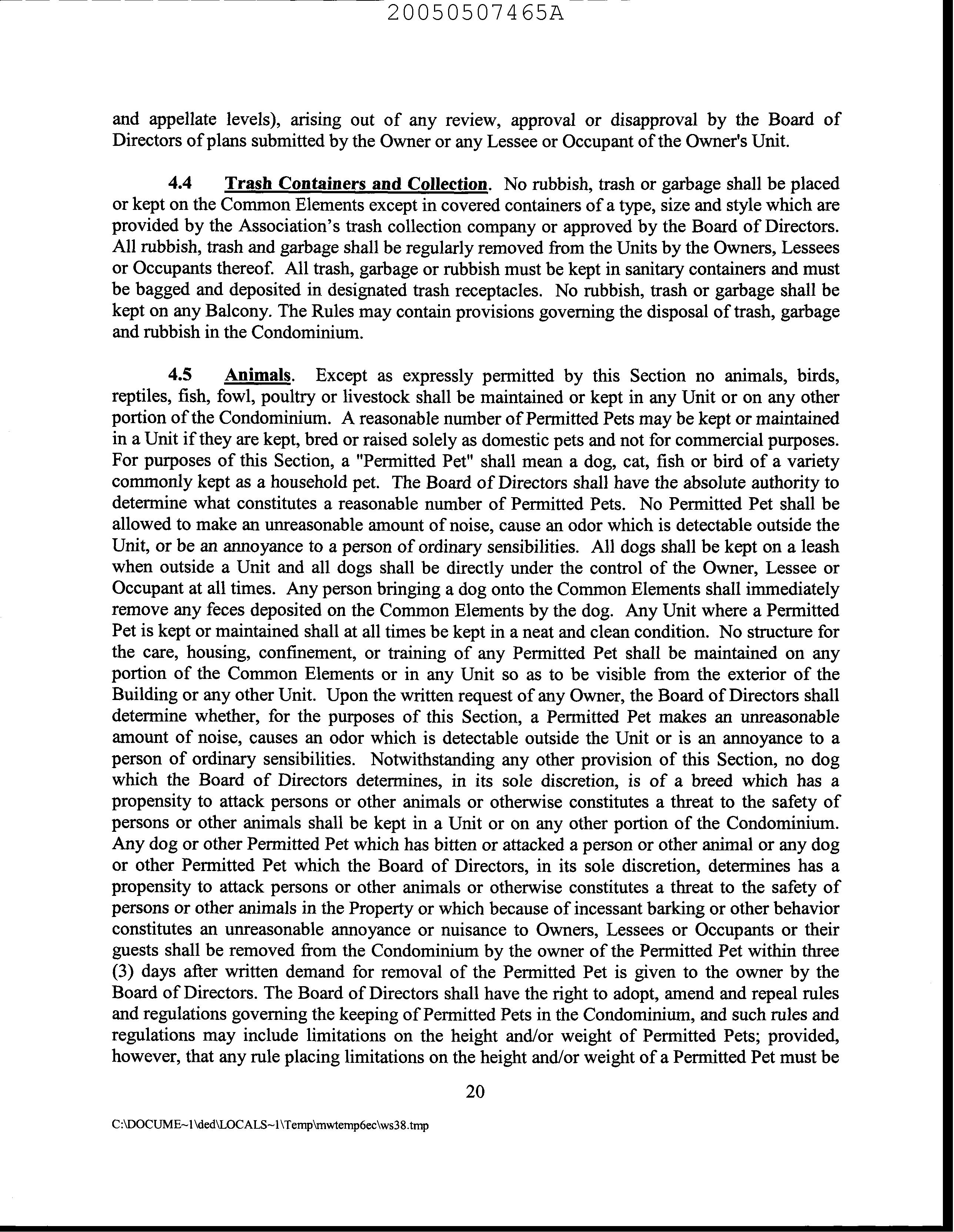 20050507465A

and appellate levels), arising out of any review, approval or disapproval by the Board of Directors of plans submitted by the Owner or any Lessee or Occupant of the Owner's Unit.

4.4 Trash Containers and Collection. No rubbish, trash or garbage shall be placed or kept on the Common Elements except in covered containers of a type, size and style which are provided by the Association's trash collection company or approved by the Board of Directors. All rubbish, trash and garbage shall be regularly removed from the Units by the Owners, Lessees or Occupants thereof. All trash, garbage or rubbish must be kept in sanitary containers and must be bagged and deposited in designated trash receptacles. No rubbish, trash or garbage shall be kept on any Balcony. The Rules may contain provisions governing the disposal of trash, garbage and rubbish in the Condominium.

4.5 Animals. Except as expressly permitted by this Section no animals, birds, reptiles, fish, fowl, poultry or livestock shall be maintained or kept in any Unit or on any other portion of the Condominium. A reasonable number of Permitted Pets may be kept or maintained in a Unit if they are kept, bred or raised solely as domestic pets and not for commercial purposes. For purposes of this Section, a "Permitted Pet" shall mean a dog, cat, fish or bird of a variety commonly kept as a household pet. The Board of Directors shall have the absolute authority to determine what constitutes a reasonable number of Permitted Pets. No Permitted Pet shall be allowed to make an unreasonable amount of noise, cause an odor which is detectable outside the Unit, or be an annoyance to a person of ordinary sensibilities. All dogs shall be kept on a leash when outside a Unit and all dogs shall be directly under the control of the Owner, Lessee or Occupant at all times. Any person bringing a dog onto the Common Elements shall immediately remove any feces deposited on the Common Elements by the dog. Any Unit where a Permitted Pet is kept or maintained shall at all times be kept in a neat and clean condition. No structure for the care, housing, confinement, or training of any Permitted Pet shall be maintained on any portion of the Common Elements or in any Unit so as to be visible from the exterior of the Building or any other Unit. Upon the written request of any Owner, the Board of Directors shall determine whether, for the purposes of this Section, a Permitted Pet makes an unreasonable amount of noise, causes an odor which is detectable outside the Unit or is an annoyance to a person of ordinary sensibilities. Notwithstanding any other provision of this Section, no dog which the Board of Directors determines, in its sole discretion, is of a breed which has a propensity to attack persons or other animals or otherwise constitutes a threat to the safety of persons or other animals shall be kept in a Unit or on any other portion of the Condominium. Any dog or other Permitted Pet which has bitten or attacked a person or other animal or any dog or other Permitted Pet which the Board of Directors, in its sole discretion, determines has a propensity to attack persons or other animals or otherwise constitutes a threat to the safety of persons or other animals in the Property or which because of incessant barking or other behavior constitutes an unreasonable annoyance or nuisance to Owners, Lessees or Occupants or their guests shall be removed from the Condominium by the owner of the Permitted Pet within three (3) days after written demand for removal of the Permitted Pet is given to the owner by the Board of Directors. The Board of Directors shall have the right to adopt, amend and repeal rules and regulations governing the keeping of Permitted Pets in the Condominium, and such rules and regulations may include limitations on the height and/or weight of Permitted Pets; provided, however, that any rule placing limitations on the height and/or weight of a Permitted Pet must be

20

C:\DOCUME~1\ded\LOCALS~1\Temp\mwtemp6ec\ws38.tmp